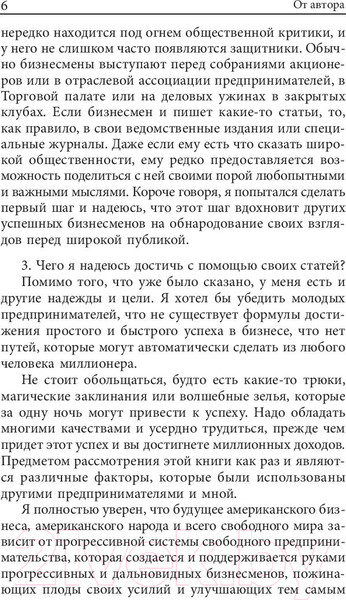 6 От автора

нередко находится под огнем общественной критики, и у него не слишком часто появляются защитники. Обычно бизнесмены выступают перед собраниями акционеров или в отраслевой ассоциации предпринимателей, в Торговой палате или на деловых ужинах в закрытых клубах. Если бизнесмен и пишет какие-то статьи, то, как правило, в свои ведомственные издания или специальные журналы. Даже если ему есть что сказать широкой общественности, ему редко предоставляется возможность поделиться с ней своими порой любопытными и важными мыслями. Короче говоря, я попытался сделать первый шаг и надеюсь, что этот шаг вдохновит других успешных бизнесменов на обнародование своих взглядов перед широкой публикой.

3. Чего я надеюсь достичь с помощью своих статей?

Помимо того, что уже было сказано, у меня есть и другие надежды и цели. Я хотел бы убедить молодых предпринимателей, что не существует формулы достижения простого и быстрого успеха в бизнесе, что нет путей, которые могут автоматически сделать из любого человека миллионера.

Не стоит обольщаться, будто есть какие-то трюки, магические заклинания или волшебные зелья, которые за одну ночь могут привести к успеху. Надо обладать многими качествами и усердно трудиться, прежде чем придет этот успех и вы достигнете миллионных доходов. Предметом рассмотрения этой книги как раз и являются различные факторы, которые были использованы другими предпринимателями и мной.

Я полностью уверен, что будущее американского бизнеса, американского народа и всего свободного мира зависит от прогрессивной системы свободного предпринимательства, которая создается и поддерживается руками прогрессивных и дальновидных бизнесменов, пожинающих плоды своих усилий и улучшающих тем самым